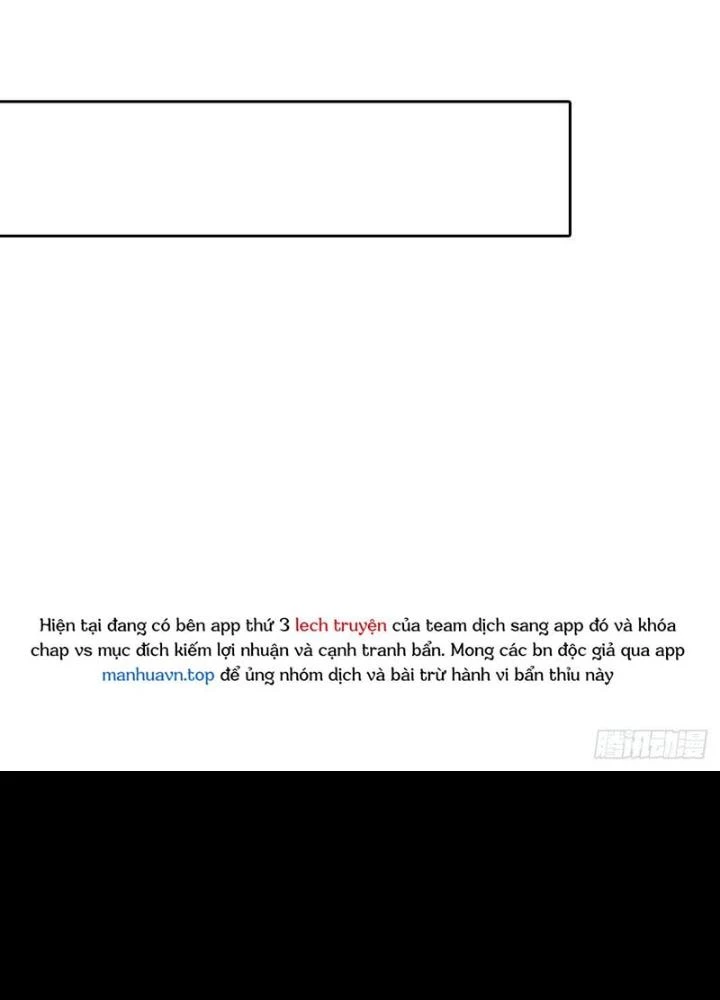 Hiện tại đang có bên app thứ 3 lech truyện của team dịch sang app đó và khóa chap vs mục đích kiếm lợi nhuận và cạnh tranh bẩn. Mong các bn độc giả qua app manhuavn.top để ủng nhóm dịch và bài trừ hành vi bẩn thỉu này

腾讯动漫